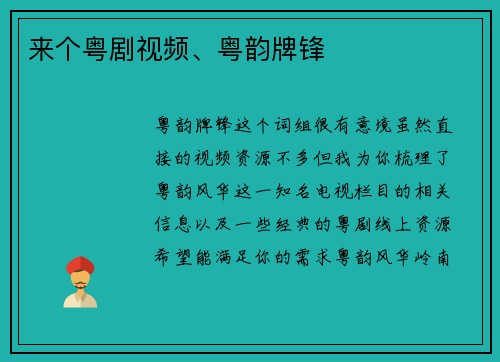 来个粤剧视频、粤韵牌锋

粤韵牌锋这个词组很有意境虽然直接的视频资源不多但我为你梳理了粤韵风华这一知名电视栏目的相关信息以及一些经典的粤剧线上资源希望能满足你的需求粤韵风华岭南